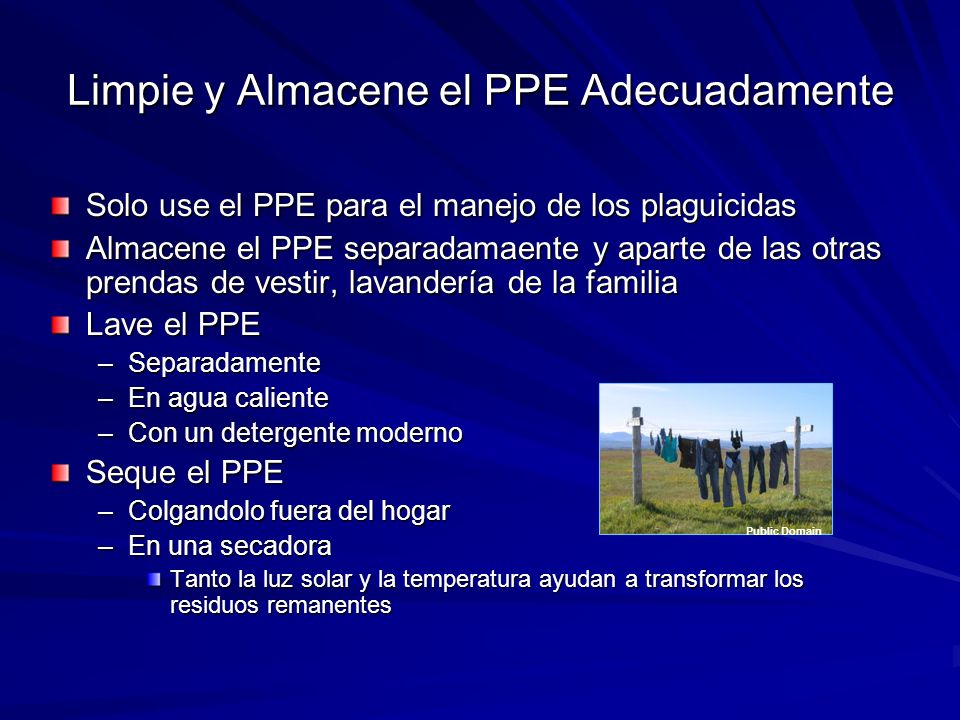 Limpie y Almacene el PPE Adecuadamente

Solo use el PPE para el manejo de los plaguicidas

Almacene el PPE separadamaente y aparte de las otras prendas de vestir, lavandería de la familia

Lave el PPE
– Separadamente
– En agua caliente
– Con un detergente moderno

Seque el PPE
– Colgandolo fuera del hogar
– En una secadora
Tanto la luz solar y la temperatura ayudan a transformar los residuos remanentes

Public Domain